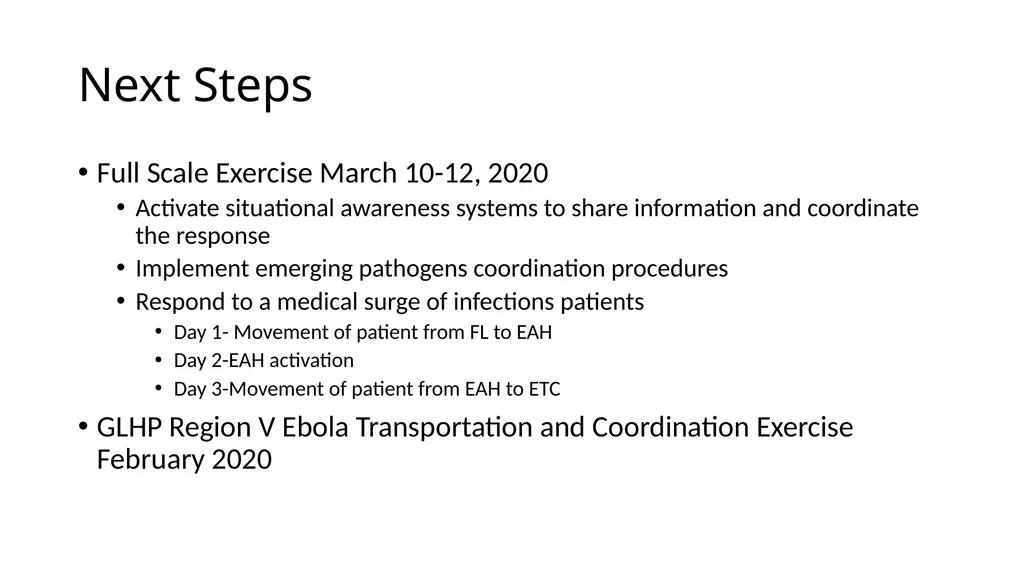 Next Steps

• Full Scale Exercise March 10-12, 2020
  • Activate situational awareness systems to share information and coordinate the response
  • Implement emerging pathogens coordination procedures
  • Respond to a medical surge of infections patients
    • Day 1- Movement of patient from FL to EAH
    • Day 2-EAH activation
    • Day 3-Movement of patient from EAH to ETC
• GLHP Region V Ebola Transportation and Coordination Exercise February 2020